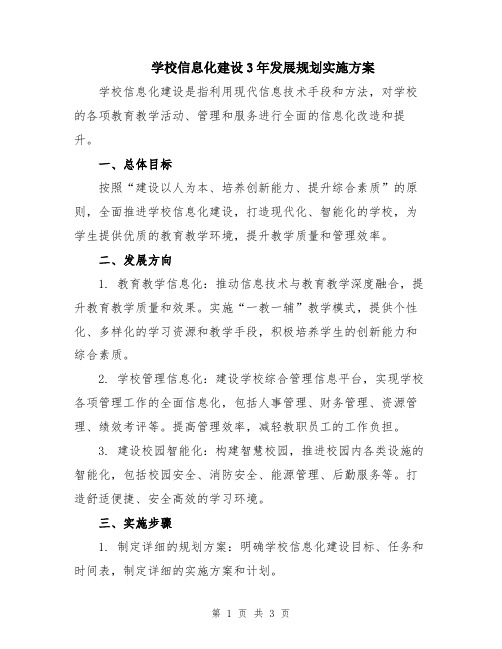 学校信息化建设3年发展规划实施方案

学校信息化建设是指利用现代信息技术手段和方法，对学校的各项教育教学活动、管理和服务进行全面的信息化改造和提升。

一、总体目标

按照“建设以人为本、培养创新能力、提升综合素质”的原则，全面推进学校信息化建设，打造现代化、智能化的学校，为学生提供优质的教育教学环境，提升教学质量和管理效率。

二、发展方向

1. 教育教学信息化：推动信息技术与教育教学深度融合，提升教育教学质量和效果。实施“一教一辅”教学模式，提供个性化、多样化的学习资源和教学手段，积极培养学生的创新能力和综合素质。

2. 学校管理信息化：建设学校综合管理信息平台，实现学校各项管理工作的全面信息化，包括人事管理、财务管理、资源管理、绩效考评等。提高管理效率，减轻教职员工的工作负担。

3. 建设校园智能化：构建智慧校园，推进校园内各类设施的智能化，包括校园安全、消防安全、能源管理、后勤服务等。打造舒适便捷、安全高效的学习环境。

三、实施步骤

1. 制定详细的规划方案：明确学校信息化建设目标、任务和时间表，制定详细的实施方案和计划。

第 1 页 共 3 页